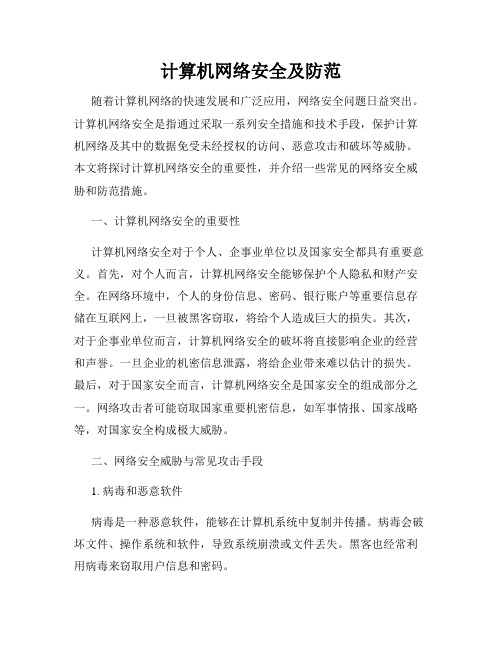 计算机网络安全及防范

随着计算机网络的快速发展和广泛应用，网络安全问题日益突出。计算机网络安全是指通过采取一系列安全措施和技术手段，保护计算机网络及其中的数据免受未经授权的访问、恶意攻击和破坏等威胁。本文将探讨计算机网络安全的重要性，并介绍一些常见的网络安全威胁和防范措施。

一、计算机网络安全的重要性

计算机网络安全对于个人、企事业单位以及国家安全都具有重要意义。首先，对个人而言，计算机网络安全能够保护个人隐私和财产安全。在网络环境中，个人的身份信息、密码、银行账户等重要信息存储在互联网上，一旦被黑客窃取，将给个人造成巨大的损失。其次，对于企事业单位而言，计算机网络安全的破坏将直接影响企业的经营和声誉。一旦企业的机密信息泄露，将给企业带来难以估计的损失。最后，对于国家安全而言，计算机网络安全是国家安全的组成部分之一。网络攻击者可能窃取国家重要机密信息，如军事情报、国家战略等，对国家安全构成极大威胁。

二、网络安全威胁与常见攻击手段

1. 病毒和恶意软件

病毒是一种恶意软件，能够在计算机系统中复制并传播。病毒会破坏文件、操作系统和软件，导致系统崩溃或文件丢失。黑客也经常利用病毒来窃取用户信息和密码。